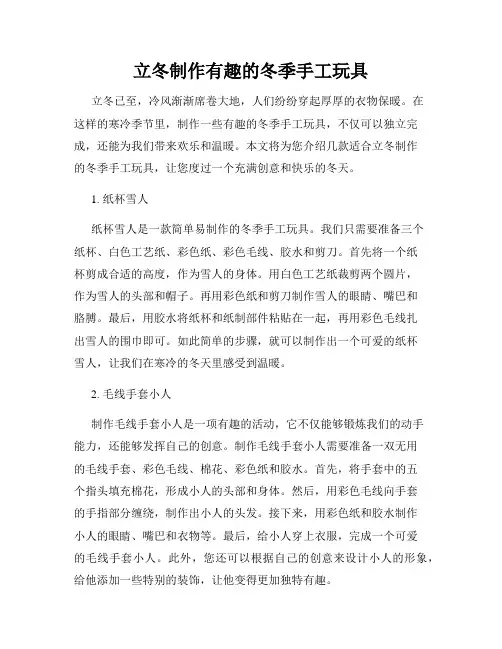 立冬制作有趣的冬季手工玩具

立冬已至，冷风渐渐席卷大地，人们纷纷穿起厚厚的衣物保暖。在这样的寒冷季节里，制作一些有趣的冬季手工玩具，不仅可以独立完成，还能为我们带来欢乐和温暖。本文将为您介绍几款适合立冬制作的冬季手工玩具，让您度过一个充满创意和快乐的冬天。

1. 纸杯雪人

纸杯雪人是一款简单易制作的冬季手工玩具。我们只需要准备三个纸杯、白色工艺纸、彩色纸、彩色毛线、胶水和剪刀。首先将一个纸杯剪成合适的高度，作为雪人的身体。用白色工艺纸裁剪两个圆片，作为雪人的头部和帽子。再用彩色纸和剪刀制作雪人的眼睛、嘴巴和胳膊。最后，用胶水将纸杯和纸制部件粘贴在一起，再用彩色毛线扎出雪人的围巾即可。如此简单的步骤，就可以制作出一个可爱的纸杯雪人，让我们在寒冷的冬天里感受到温暖。

2. 毛线手套小人

制作毛线手套小人是一项有趣的活动，它不仅能够锻炼我们的动手能力，还能够发挥自己的创意。制作毛线手套小人需要准备一双无用的毛线手套、彩色毛线、棉花、彩色纸和胶水。首先，将手套中的五个指头填充棉花，形成小人的头部和身体。然后，用彩色毛线向手套的手指部分缠绕，制作出小人的头发。接下来，用彩色纸和胶水制作小人的眼睛、嘴巴和衣物等。最后，给小人穿上衣服，完成一个可爱的毛线手套小人。此外，您还可以根据自己的创意来设计小人的形象，给他添加一些特别的装饰，让他变得更加独特有趣。